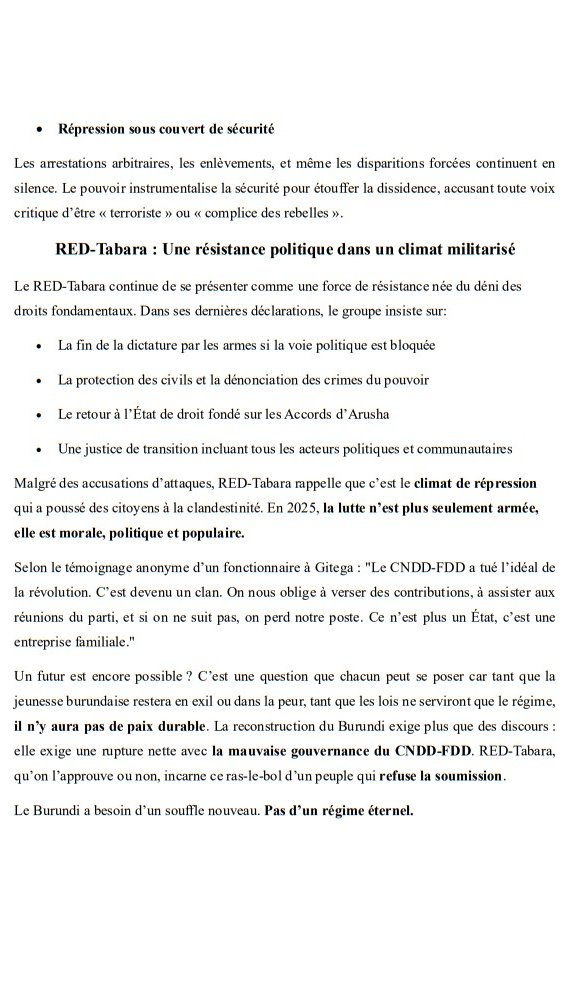 • Répression sous couvert de sécurité

Les arrestations arbitraires, les enlèvements, et même les disparitions forcées continuent en silence. Le pouvoir instrumentalise la sécurité pour étouffer la dissidence, accusant toute voix critique d'être « terroriste » ou « complice des rebelles ».

RED-Tabara : Une résistance politique dans un climat militarisé

Le RED-Tabara continue de se présenter comme une force de résistance née du déni des droits fondamentaux. Dans ses dernières déclarations, le groupe insiste sur:

• La fin de la dictature par les armes si la voie politique est bloquée

• La protection des civils et la dénonciation des crimes du pouvoir

• Le retour à l'État de droit fondé sur les Accords d'Arusha

• Une justice de transition incluant tous les acteurs politiques et communautaires

Malgré des accusations d'attaques, RED-Tabara rappelle que c'est le climat de répression qui a poussé des citoyens à la clandestinité. En 2025, la lutte n'est plus seulement armée, elle est morale, politique et populaire.

Selon le témoignage anonyme d'un fonctionnaire à Gitega : "Le CNDD-FDD a tué l'idéal de la révolution. C'est devenu un clan. On nous oblige à verser des contributions, à assister aux réunions du parti, et si on ne suit pas, on perd notre poste. Ce n'est plus un État, c'est une entreprise familiale."

Un futur est encore possible ? C'est une question que chacun peut se poser car tant que la jeunesse burundaise restera en exil ou dans la peur, tant que les lois ne serviront que le régime, il n'y aura pas de paix durable. La reconstruction du Burundi exige plus que des discours : elle exige une rupture nette avec la mauvaise gouvernance du CNDD-FDD. RED-Tabara, qu'on l'approuve ou non, incarne ce ras-le-bol d'un peuple qui refuse la soumission.

Le Burundi a besoin d'un souffle nouveau. Pas d'un régime éternel.